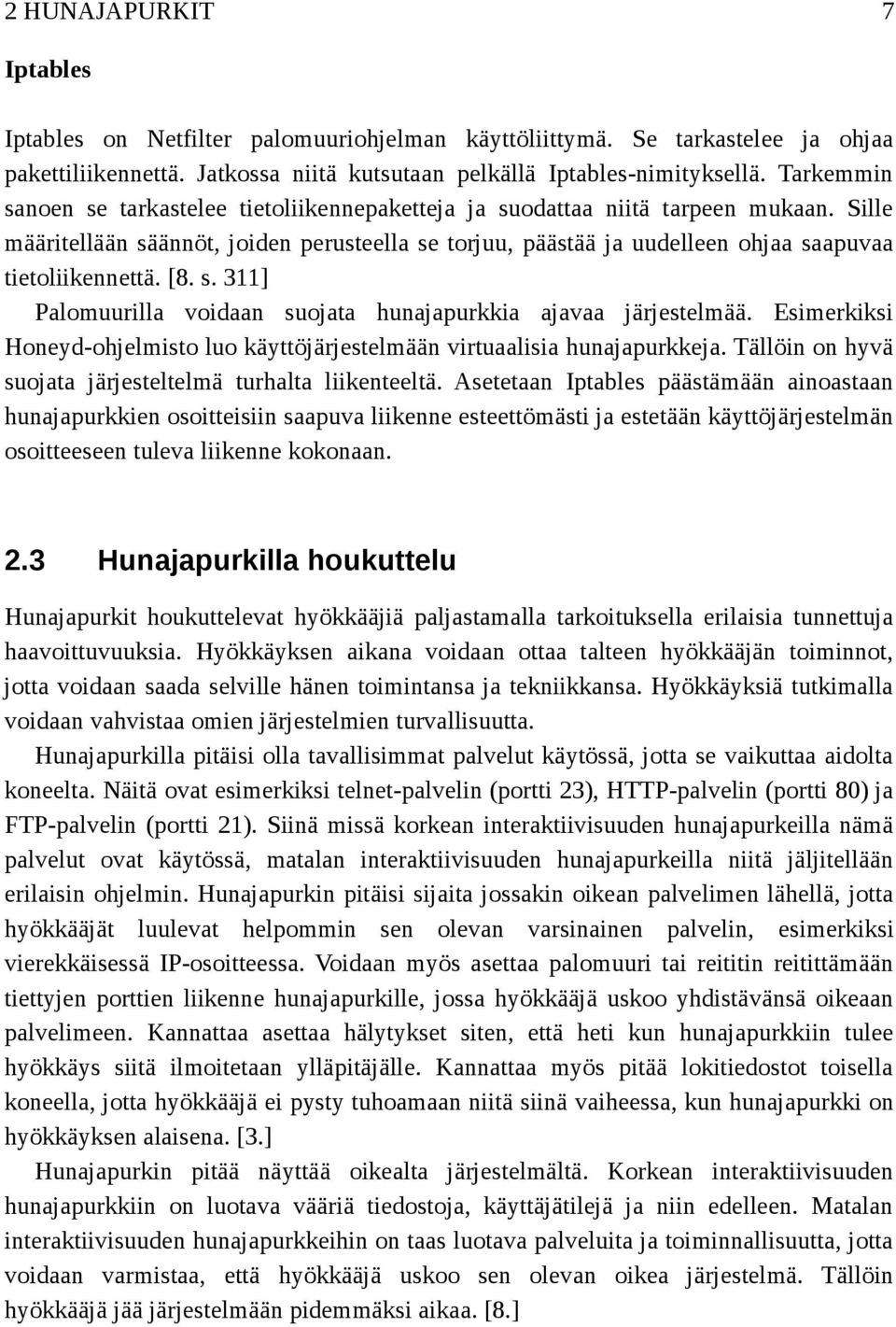 2 HUNAJAPURKIT 7

Iptables

Iptables on Netfilter palomuuriohjelman käyttöliittymä. Se tarkastelee ja ohjaa pakettiliikennettä. Jatkossa niitä kutsutaan pelkällä Iptables-nimityksellä. Tarkemmin sanoen se tarkastelee tietoliikennepaketteja ja suodattaa niitä tarpeen mukaan. Sille määritellään säännöt, joiden perusteella se torjuu, päästää ja uudelleen ohjaa saapuvaa tietoliikennettä. [8. s. 311]
Palomuurilla voidaan suojata hunajapurkkia ajavaa järjestelmää. Esimerkiksi Honeyd-ohjelmisto luo käyttöjärjestelmään virtuaalisia hunajapurkkeja. Tällöin on hyvä suojata järjesteltelmä turhalta liikenteeltä. Asetetaan Iptables päästämään ainoastaan hunajapurkkien osoitteisiin saapuva liikenne esteettömästi ja estetään käyttöjärjestelmän osoitteeseen tuleva liikenne kokonaan.

2.3 Hunajapurkilla houkuttelu

Hunajapurkit houkuttelevat hyökkääjiä paljastamalla tarkoituksella erilaisia tunnettuja haavoittuvuuksia. Hyökkäyksen aikana voidaan ottaa talteen hyökkääjän toiminnot, jotta voidaan saada selville hänen toimintansa ja tekniikkansa. Hyökkäyksiä tutkimalla voidaan vahvistaa omien järjestelmien turvallisuutta.
Hunajapurkilla pitäisi olla tavallisimmat palvelut käytössä, jotta se vaikuttaa aidolta koneelta. Näitä ovat esimerkiksi telnet-palvelin (portti 23), HTTP-palvelin (portti 80) ja FTP-palvelin (portti 21). Siinä missä korkean interaktiivisuuden hunajapurkeilla nämä palvelut ovat käytössä, matalan interaktiivisuuden hunajapurkeilla niitä jäljitellään erilaisin ohjelmin. Hunajapurkin pitäisi sijaita jossakin oikean palvelimen lähellä, jotta hyökkääjät luulevat helpommin sen olevan varsinainen palvelin, esimerkiksi vierekkäisessä IP-osoitteessa. Voidaan myös asettaa palomuuri tai reititin reitittämään tiettyjen porttien liikenne hunajapurkille, jossa hyökkääjä uskoo yhdistävänsä oikeaan palvelimeen. Kannattaa asettaa hälytykset siten, että heti kun hunajapurkkiin tulee hyökkäys siitä ilmoitetaan ylläpitäjälle. Kannattaa myös pitää lokitiedostot toisella koneella, jotta hyökkääjä ei pysty tuhoamaan niitä siinä vaiheessa, kun hunajapurkki on hyökkäyksen alaisena. [3.]
Hunajapurkin pitää näyttää oikealta järjestelmältä. Korkean interaktiivisuuden hunajapurkkiin on luotava vääriä tiedostoja, käyttäjätilejä ja niin edelleen. Matalan interaktiivisuuden hunajapurkkeihin on taas luotava palveluita ja toiminnallisuutta, jotta voidaan varmistaa, että hyökkääjä uskoo sen olevan oikea järjestelmä. Tällöin hyökkääjä jää järjestelmään pidemmäksi aikaa. [8.]